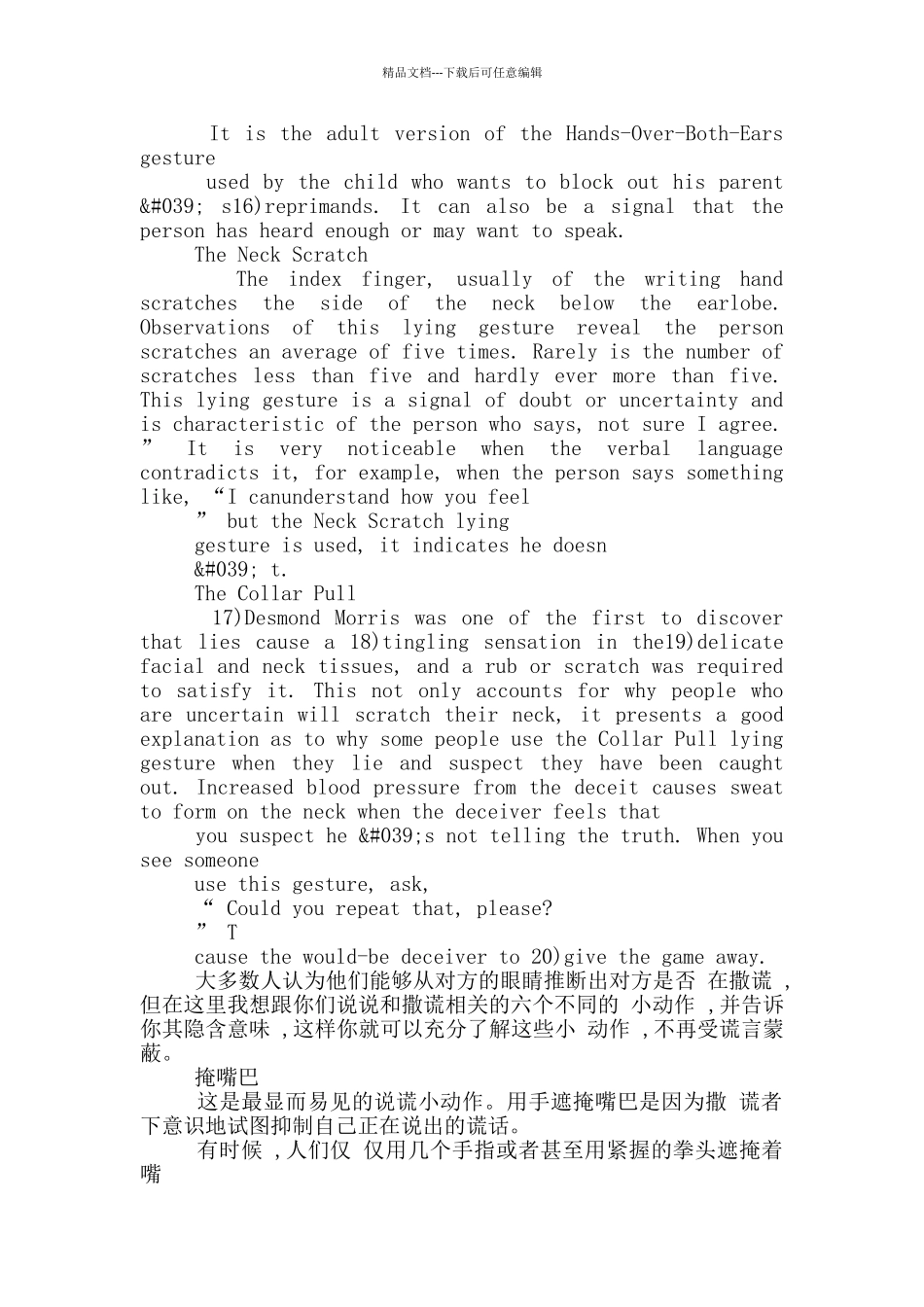 精品文档---下载后可任意编辑

It is the adult version of the Hands-Over-Both-Ears gesture

used by the child who wants to block out his parent &#039; s16)reprimands. It can also be a signal that the person has heard enough or may want to speak.

The Neck Scratch

The index finger, usually of the writing hand scratches the side of the neck below the earlobe. Observations of this lying gesture reveal the person scratches an average of five times. Rarely is the number of scratches less than five and hardly ever more than five. This lying gesture is a signal of doubt or uncertainty and is characteristic of the person who says, not sure I agree. ” It is very noticeable when the verbal language contradicts it, for example, when the person says something like, “I canunderstand how you feel

” but the Neck Scratch lying

gesture is used, it indicates he doesn

&#039; t.

The Collar Pull

17)Desmond Morris was one of the first to discover that lies cause a 18)tingling sensation in the19)delicate facial and neck tissues, and a rub or scratch was required to satisfy it. This not only accounts for why people who are uncertain will scratch their neck, it presents a good explanation as to why some people use the Collar Pull lying gesture when they lie and suspect they have been caught out. Increased blood pressure from the deceit causes sweat to form on the neck when the deceiver feels that

you suspect he &#039;s not telling the truth. When you see someone

use this gesture, ask,

“ Could you repeat that, please?

” T

cause the would-be deceiver to 20)give the game away.

大多数人认为他们能够从对方的眼睛推断出对方是否 在撒谎 ,但在这里我想跟你们说说和撒谎相关的六个不同的 小动作 ,并告诉你其隐含意味 ,这样你就可以充分了解这些小 动作 ,不再受谎言蒙蔽。

掩嘴巴

这是最显而易见的说谎小动作。用手遮掩嘴巴是因为撒 谎者下意识地试图抑制自己正在说出的谎话。

有时候 ,人们仅 仅用几个手指或者甚至用紧握的拳头遮掩着嘴